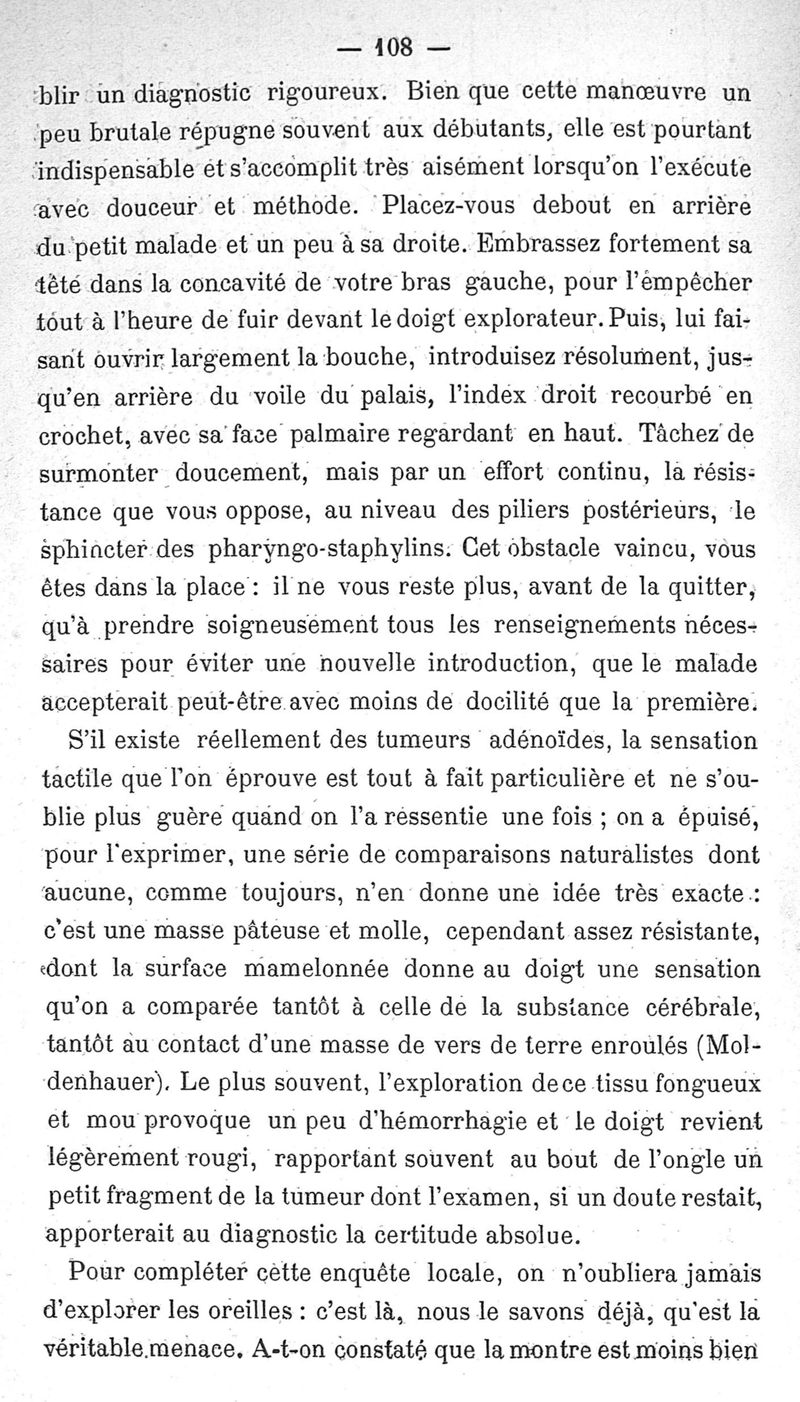 — 108 —

blir un diagnostic rigoureux. Bien que cette manœuvre un peu brutale répugne souvent aux débutants, elle est pourtant indispensable et s'accomplit très aisément lorsqu'on l'exécute avec douceur et méthode. Placez-vous debout en arrière du petit malade et un peu à sa droite. Embrassez fortement sa tête dans la concavité de votre bras gauche, pour l'empêcher tout à l'heure de fuir devant le doigt explorateur. Puis, lui faisant ouvrir largement la bouche, introduisez résolument, jusqu'en arrière du voile du palais, l'index droit recourbé en crochet, avec sa face palmaire regardant en haut. Tâchez de surmonter doucement, mais par un effort continu, la résistance que vous oppose, au niveau des piliers postérieurs, le sphincter des pharyngo-staphylins. Cet obstacle vaincu, vous êtes dans la place : il ne vous reste plus, avant de la quitter, qu'à prendre soigneusement tous les renseignements nécessaires pour éviter une nouvelle introduction, que le malade accepterait peut-être avec moins de docilité que la première.

S'il existe réellement des tumeurs adénoïdes, la sensation tactile que l'on éprouve est tout à fait particulière et ne s'oublie plus guère quand on l'a ressentie une fois ; on a épuisé, pour l'exprimer, une série de comparaisons naturalistes dont aucune, comme toujours, n'en donne une idée très exacte : c'est une masse pâteuse et molle, cependant assez résistante, dont la surface mamelonnée donne au doigt une sensation qu'on a comparée tantôt à celle de la substance cérébrale, tantôt au contact d'une masse de vers de terre enroulés (Moldenhauer). Le plus souvent, l'exploration de ce tissu fongueux et mou provoque un peu d'hémorrhagie et le doigt revient légèrement rougi, rapportant souvent au bout de l'ongle un petit fragment de la tumeur dont l'examen, si un doute restait, apporterait au diagnostic la certitude absolue.

Pour compléter cette enquête locale, on n'oubliera jamais d'explorer les oreilles : c'est là, nous le savons déjà, qu'est la véritable menace. A-t-on constaté que la montre est moins bien